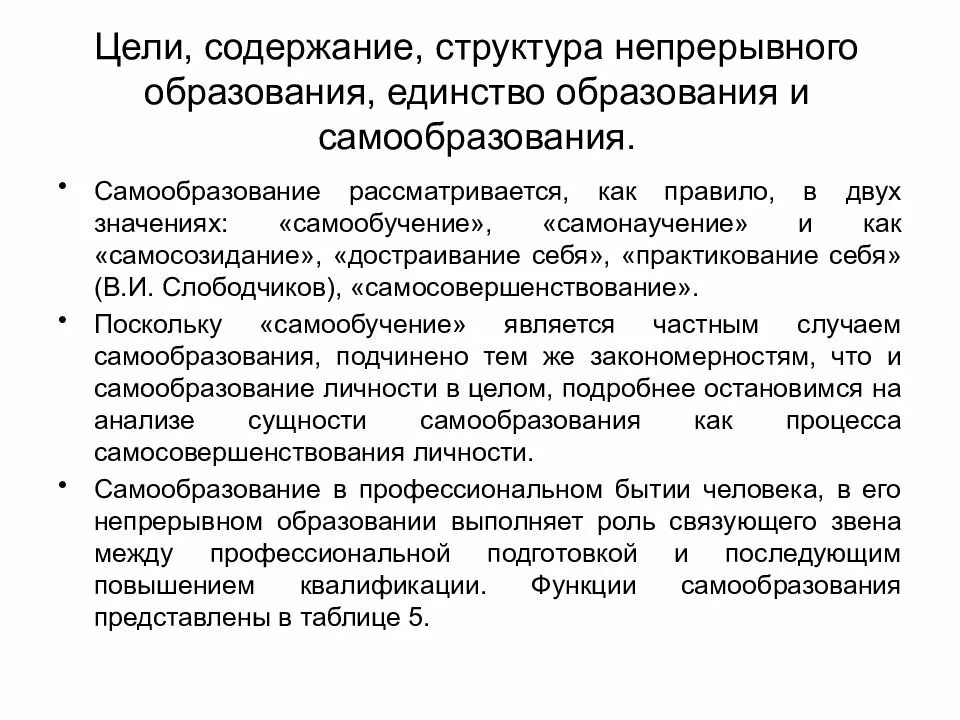 Цели, содержание, структура непрерывного образования, единство образования и самообразования.

• Самообразование рассматривается, как правило, в двух значениях: «самообучение», «самонаучение» и как «самосозидание», «достраивание себя», «практикование себя» (В.И. Слободчиков), «самосовершенствование».

• Поскольку «самообучение» является частным случаем самообразования, подчинено тем же закономерностям, что и самообразование личности в целом, подробнее остановимся на анализе сущности самообразования как процесса самосовершенствования личности.

• Самообразование в профессиональном бытии человека, в его непрерывном образовании выполняет роль связующего звена между профессиональной подготовкой и последующим повышением квалификации. Функции самообразования представлены в таблице 5.